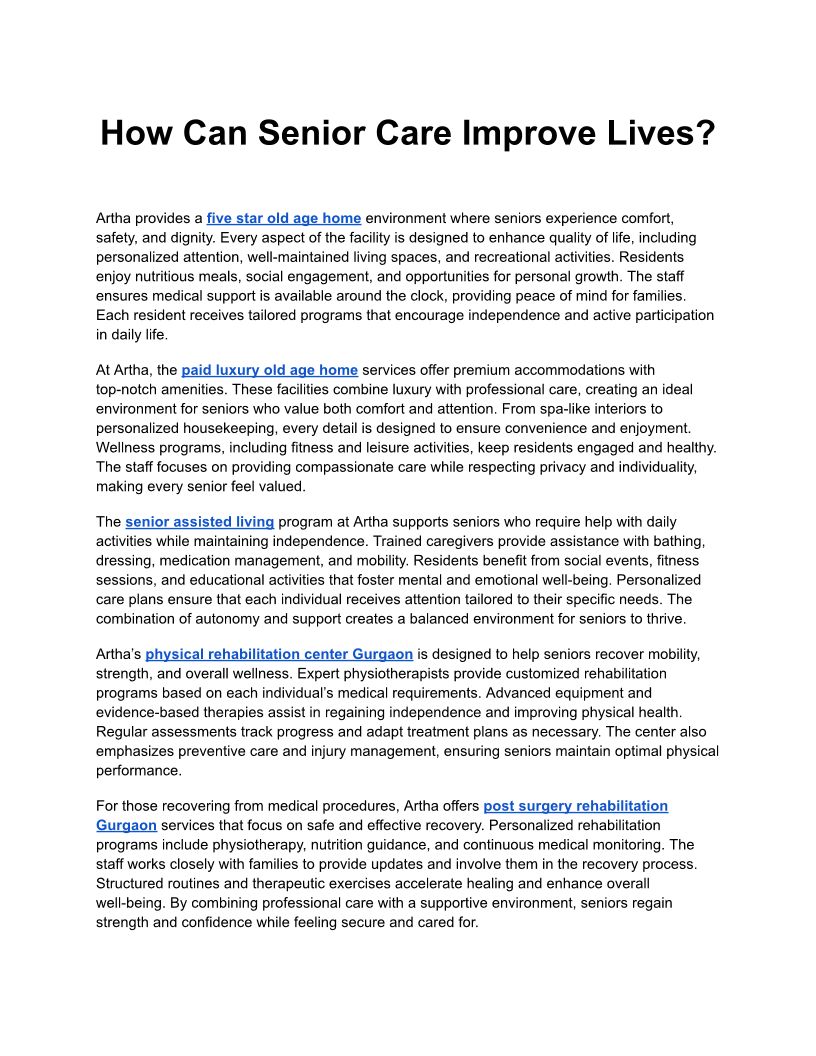 How Can Senior Care Improve Lives?

Artha provides a five star old age home environment where seniors experience comfort, safety, and dignity. Every aspect of the facility is designed to enhance quality of life, including personalized attention, well-maintained living spaces, and recreational activities. Residents enjoy nutritious meals, social engagement, and opportunities for personal growth. The staff ensures medical support is available around the clock, providing peace of mind for families. Each resident receives tailored programs that encourage independence and active participation in daily life.

At Artha, the paid luxury old age home services offer premium accommodations with top-notch amenities. These facilities combine luxury with professional care, creating an ideal environment for seniors who value both comfort and attention. From spa-like interiors to personalized housekeeping, every detail is designed to ensure convenience and enjoyment. Wellness programs, including fitness and leisure activities, keep residents engaged and healthy. The staff focuses on providing compassionate care while respecting privacy and individuality, making every senior feel valued.

The senior assisted living program at Artha supports seniors who require help with daily activities while maintaining independence. Trained caregivers provide assistance with bathing, dressing, medication management, and mobility. Residents benefit from social events, fitness sessions, and educational activities that foster mental and emotional well-being. Personalized care plans ensure that each individual receives attention tailored to their specific needs. The combination of autonomy and support creates a balanced environment for seniors to thrive.

Artha's physical rehabilitation center Gurgaon is designed to help seniors recover mobility, strength, and overall wellness. Expert physiotherapists provide customized rehabilitation programs based on each individual's medical requirements. Advanced equipment and evidence-based therapies assist in regaining independence and improving physical health. Regular assessments track progress and adapt treatment plans as necessary. The center also emphasizes preventive care and injury management, ensuring seniors maintain optimal physical performance.

For those recovering from medical procedures, Artha offers post surgery rehabilitation Gurgaon services that focus on safe and effective recovery. Personalized rehabilitation programs include physiotherapy, nutrition guidance, and continuous medical monitoring. The staff works closely with families to provide updates and involve them in the recovery process. Structured routines and therapeutic exercises accelerate healing and enhance overall well-being. By combining professional care with a supportive environment, seniors regain strength and confidence while feeling secure and cared for.